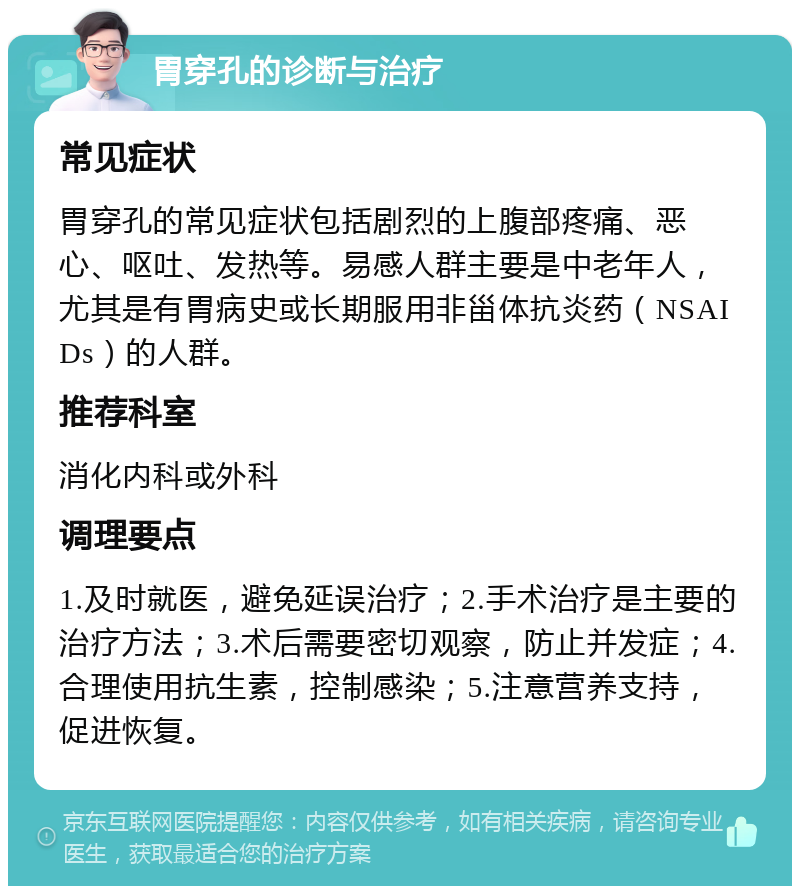 胃穿孔的诊断与治疗

常见症状

胃穿孔的常见症状包括剧烈的上腹部疼痛、恶心、呕吐、发热等。易感人群主要是中老年人，尤其是有胃病史或长期服用非甾体抗炎药（NSAIDs）的人群。

推荐科室

消化内科或外科

调理要点

1.及时就医，避免延误治疗；2.手术治疗是主要的治疗方法；3.术后需要密切观察，防止并发症；4.合理使用抗生素，控制感染；5.注意营养支持，促进恢复。

京东互联网医院提醒您：内容仅供参考，如有相关疾病，请咨询专业医生，获取最适合您的治疗方案